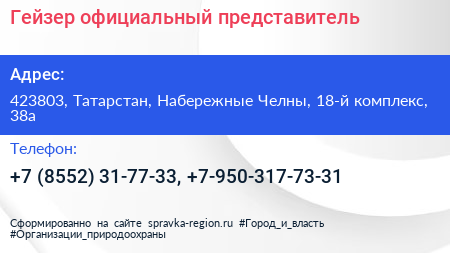 Гейзер официальный представитель

Адрес:

423803, Татарстан, Набережные Челны, 18-й комплекс, 38а

Телефон:

+7 (8552) 31-77-33, +7-950-317-73-31

Сформированно на сайте spravka-region.ru #Город_и_власть #Организации_природоохраны